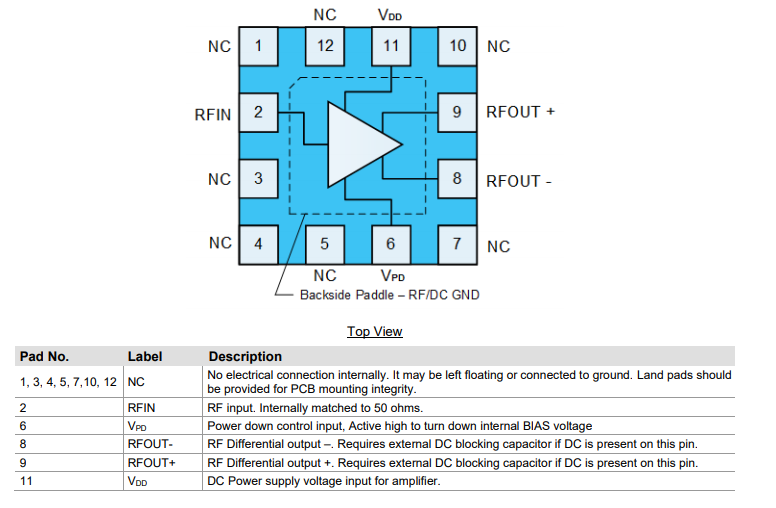 NC $V_{DD}$

NC 1 12 11 10 NC

RFIN 2 9 RFOUT +

NC 3 8 RFOUT -

NC 4 5 6 7 NC

NC $V_{PD}$

Backside Paddle – RF/DC GND

Top View

| Pad No. | Label | Description |
|---|---|---|
| 1, 3, 4, 5, 7,10, 12 | NC | No electrical connection internally. It may be left floating or connected to ground. Land pads should be provided for PCB mounting integrity. |
| 2 | RFIN | RF input. Internally matched to 50 ohms. |
| 6 | $V_{PD}$ | Power down control input, Active high to turn down internal BIAS voltage |
| 8 | RFOUT- | RF Differential output –. Requires external DC blocking capacitor if DC is present on this pin. |
| 9 | RFOUT+ | RF Differential output +. Requires external DC blocking capacitor if DC is present on this pin. |
| 11 | $V_{DD}$ | DC Power supply voltage input for amplifier. |